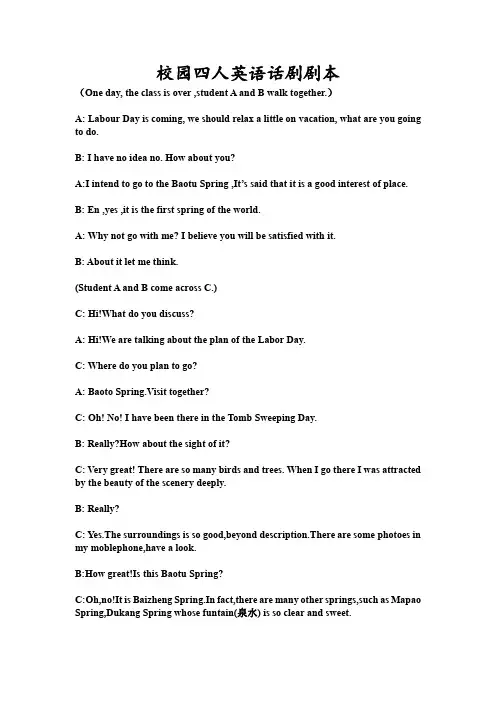 校园四人英语话剧剧本

（One day, the class is over ,student A and B walk together.）

A: Labour Day is coming, we should relax a little on vacation, what are you going to do.

B: I have no idea no. How about you?

A:I intend to go to the Baotu Spring ,It's said that it is a good interest of place.

B: En ,yes ,it is the first spring of the world.

A: Why not go with me? I believe you will be satisfied with it.

B: About it let me think.

(Student A and B come across C.)

C: Hi!What do you discuss?

A: Hi!We are talking about the plan of the Labor Day.

C: Where do you plan to go?

A: Baoto Spring.Visit together?

C: Oh! No! I have been there in the Tomb Sweeping Day.

B: Really?How about the sight of it?

C: Very great! There are so many birds and trees. When I go there I was attracted by the beauty of the scenery deeply.

B: Really?

C: Yes.The surroundings is so good,beyond description.There are some photoes in my moblephone,have a look.

B:How great!Is this Baotu Spring?

C:Oh,no!It is Baizheng Spring.In fact,there are many other springs,such as Mapao Spring,Dukang Spring whose funtain(泉水) is so clear and sweet.